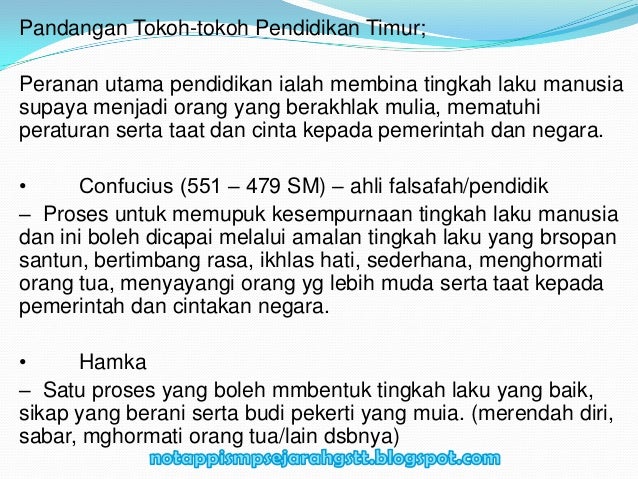 Pandangan Tokoh-tokoh Pendidikan Timur;

Peranan utama pendidikan ialah membina tingkah laku manusia supaya menjadi orang yang berakhlak mulia, mematuhi peraturan serta taat dan cinta kepada pemerintah dan negara.

• Confucius (551 – 479 SM) – ahli falsafah/pendidik
– Proses untuk memupuk kesempurnaan tingkah laku manusia dan ini boleh dicapai melalui amalan tingkah laku yang brsopan santun, bertimbang rasa, ikhlas hati, sederhana, menghormati orang tua, menyayangi orang yg lebih muda serta taat kepada pemerintah dan cintakan negara.

• Hamka
– Satu proses yang boleh mmbentuk tingkah laku yang baik, sikap yang berani serta budi pekerti yang muia. (merendah diri, sabar, mghormati orang tua/lain dsbnya)

notappismpsejarahgstt.blogspot.com